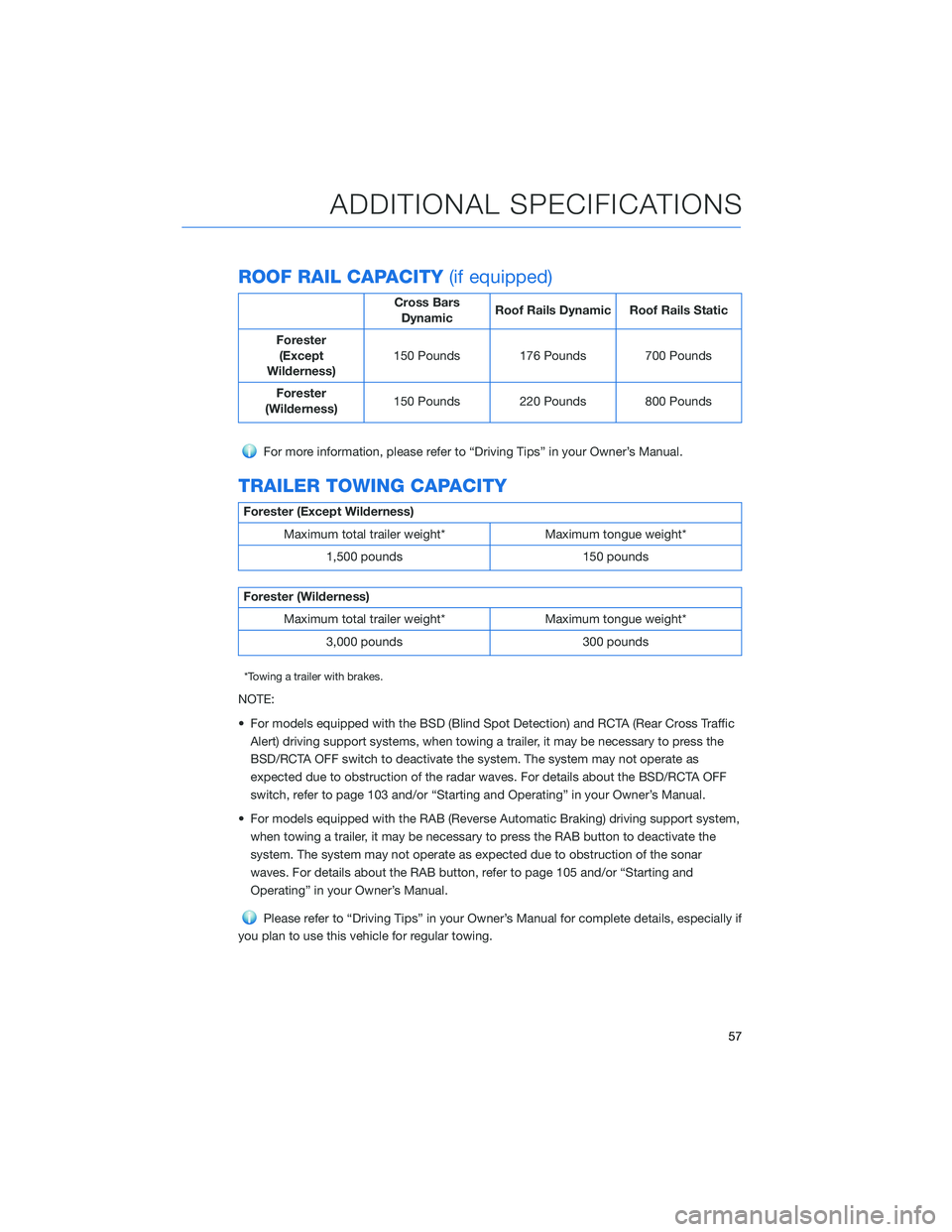 ADDITIONAL SPECIFICATIONS

ROOF RAIL CAPACITY (if equipped)

| | Cross Bars Dynamic | Roof Rails Dynamic | Roof Rails Static |
|---|---|---|---|
| Forester (Except Wilderness) | 150 Pounds | 176 Pounds | 700 Pounds |
| Forester (Wilderness) | 150 Pounds | 220 Pounds | 800 Pounds |

For more information, please refer to “Driving Tips” in your Owner’s Manual.

TRAILER TOWING CAPACITY

| Forester (Except Wilderness) | |
|---|---|
| Maximum total trailer weight* | Maximum tongue weight* |
| 1,500 pounds | 150 pounds |

| Forester (Wilderness) | |
|---|---|
| Maximum total trailer weight* | Maximum tongue weight* |
| 3,000 pounds | 300 pounds |

*Towing a trailer with brakes.

NOTE:

• For models equipped with the BSD (Blind Spot Detection) and RCTA (Rear Cross Traffic Alert) driving support systems, when towing a trailer, it may be necessary to press the BSD/RCTA OFF switch to deactivate the system. The system may not operate as expected due to obstruction of the radar waves. For details about the BSD/RCTA OFF switch, refer to page 103 and/or “Starting and Operating” in your Owner’s Manual.

• For models equipped with the RAB (Reverse Automatic Braking) driving support system, when towing a trailer, it may be necessary to press the RAB button to deactivate the system. The system may not operate as expected due to obstruction of the sonar waves. For details about the RAB button, refer to page 105 and/or “Starting and Operating” in your Owner’s Manual.

Please refer to “Driving Tips” in your Owner’s Manual for complete details, especially if you plan to use this vehicle for regular towing.

57

carmanualsonline.info